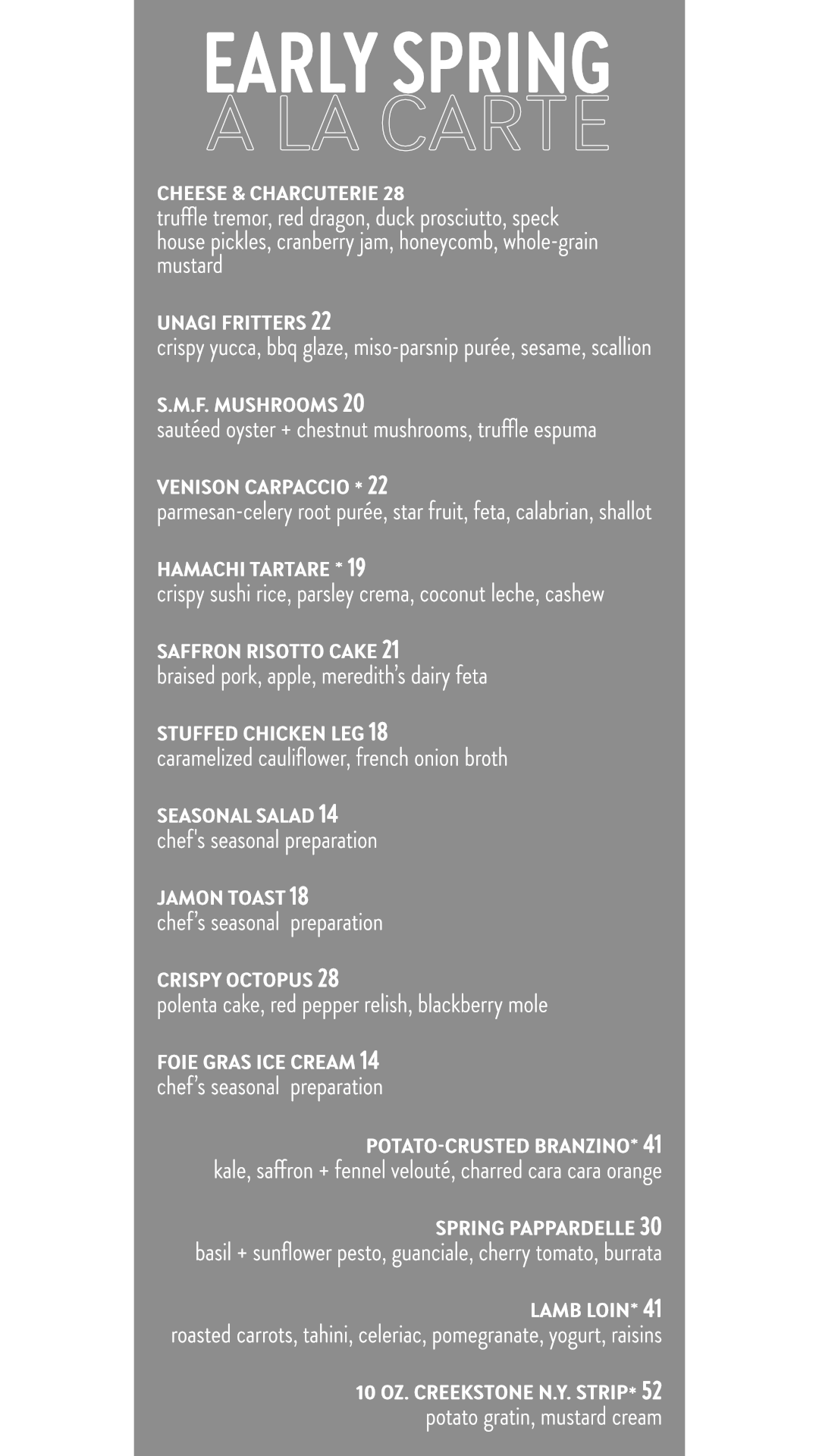 EARLY SPRING
A LA CARTE

CHEESE & CHARCUTERIE 28
truffle tremor, red dragon, duck prosciutto, speck house pickles, cranberry jam, honeycomb, whole-grain mustard

UNAGI FRITTERS 22
crispy yucca, bbq glaze, miso-parsnip purée, sesame, scallion

S.M.F. MUSHROOMS 20
sautéed oyster + chestnut mushrooms, truffle espuma

VENISON CARPACCIO * 22
parmesan-celery root purée, star fruit, feta, calabrian, shallot

HAMACHI TARTARE * 19
crispy sushi rice, parsley crema, coconut leche, cashew

SAFFRON RISOTTO CAKE 21
braised pork, apple, meredith's dairy feta

STUFFED CHICKEN LEG 18
caramelized cauliflower, french onion broth

SEASONAL SALAD 14
chef's seasonal preparation

JAMON TOAST 18
chef's seasonal preparation

CRISPY OCTOPUS 28
polenta cake, red pepper relish, blackberry mole

FOIE GRAS ICE CREAM 14
chef's seasonal preparation

POTATO-CRUSTED BRANZINO* 41
kale, saffron + fennel velouté, charred cara cara orange

SPRING PAPPARDELLE 30
basil + sunflower pesto, guanciale, cherry tomato, burrata

LAMB LOIN* 41
roasted carrots, tahini, celeriac, pomegranate, yogurt, raisins

10 OZ. CREEKSTONE N.Y. STRIP* 52
potato gratin, mustard cream